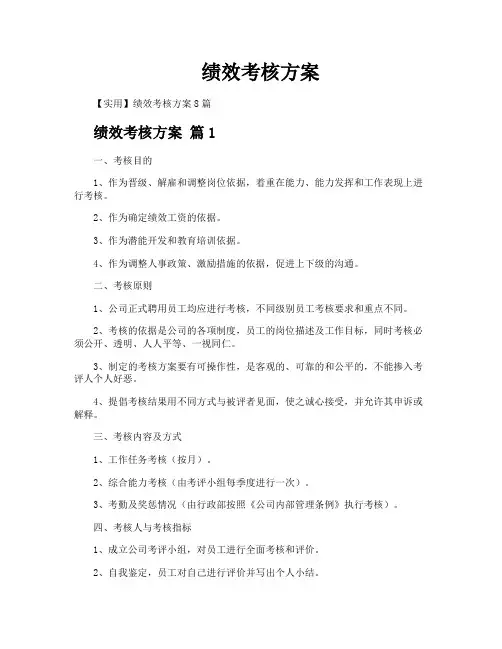 绩效考核方案

【实用】绩效考核方案8篇

绩效考核方案 篇1

一、考核目的

1、作为晋级、解雇和调整岗位依据，着重在能力、能力发挥和工作表现上进行考核。

2、作为确定绩效工资的依据。

3、作为潜能开发和教育培训依据。

4、作为调整人事政策、激励措施的依据，促进上下级的沟通。

二、考核原则

1、公司正式聘用员工均应进行考核，不同级别员工考核要求和重点不同。

2、考核的依据是公司的各项制度，员工的岗位描述及工作目标，同时考核必须公开、透明、人人平等、一视同仁。

3、制定的考核方案要有可操作性，是客观的、可靠的和公平的，不能掺入考评人个人好恶。

4、提倡考核结果用不同方式与被评者见面，使之诚心接受，并允许其申诉或解释。

三、考核内容及方式

1、工作任务考核（按月）。

2、综合能力考核（由考评小组每季度进行一次）。

3、考勤及奖惩情况（由行政部按照《公司内部管理条例》执行考核）。

四、考核人与考核指标

1、成立公司考评小组，对员工进行全面考核和评价。

2、自我鉴定，员工对自己进行评价并写出个人小结。